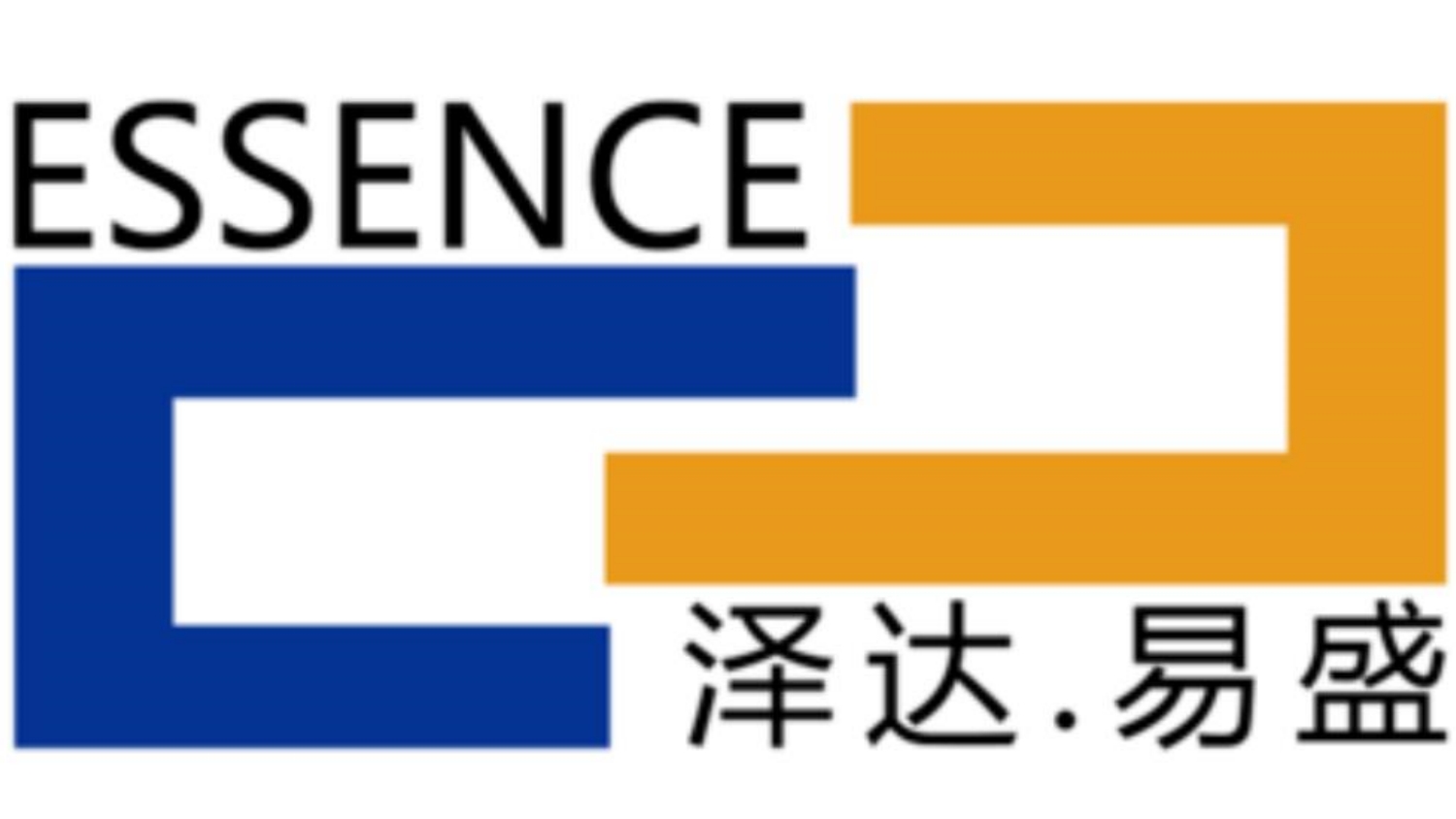 ESSENCE

泽达.易盛